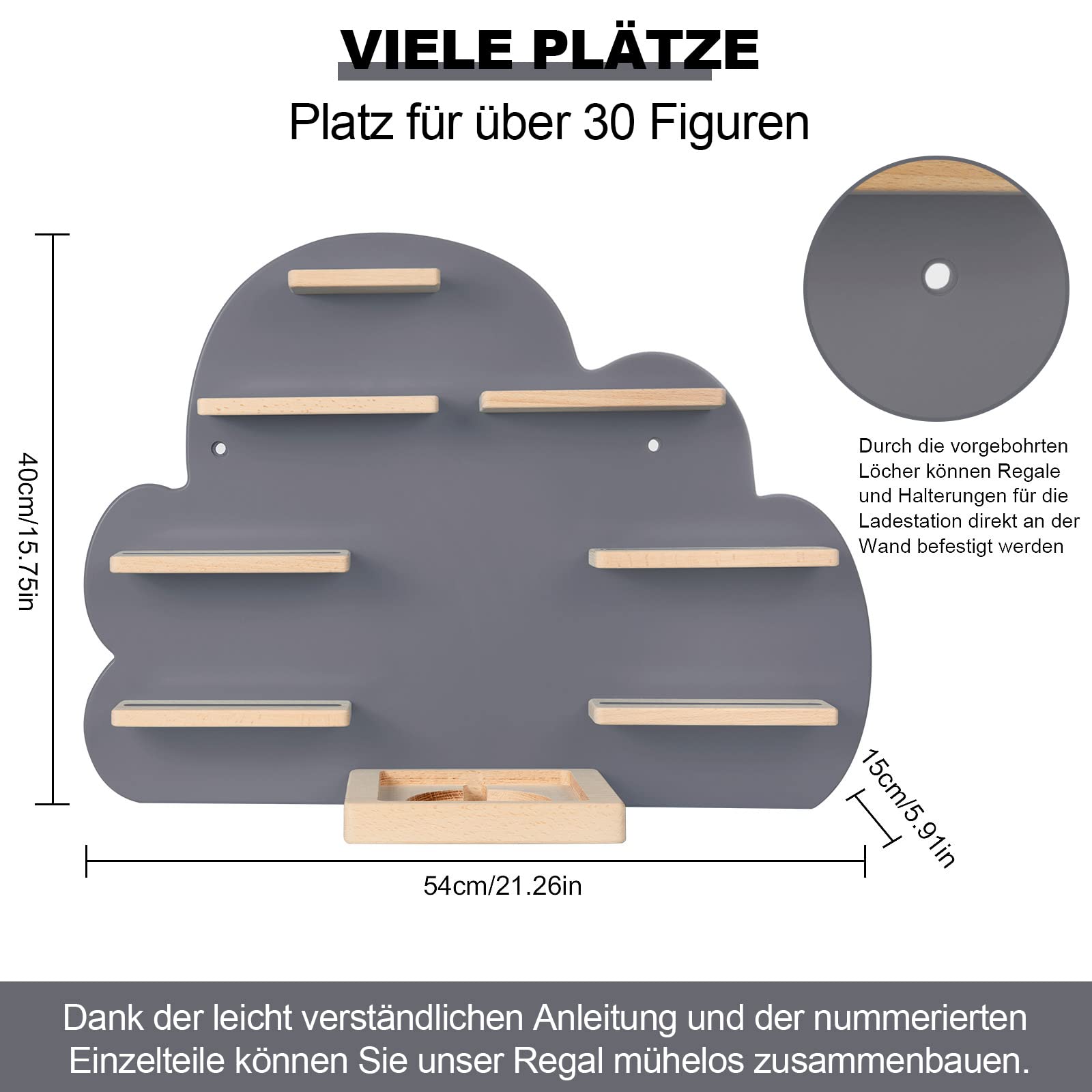 VIELE PLÄTZE

Platz für über 30 Figuren

40cm/15.75in

Durch die vorgebohrten Löcher können Regale und Halterungen für die Ladestation direkt an der Wand befestigt werden

15cm/5.91in

54cm/21.26in

Dank der leicht verständlichen Anleitung und der nummerierten Einzelteile können Sie unser Regal mühelos zusammenbauen.